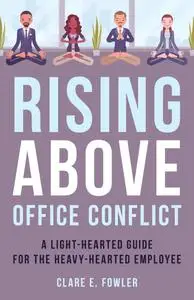 RISING
ABOVE
OFFICE CONFLICT

A LIGHT-HEARTED GUIDE
FOR THE HEAVY-HEARTED EMPLOYEE

CLARE E. FOWLER